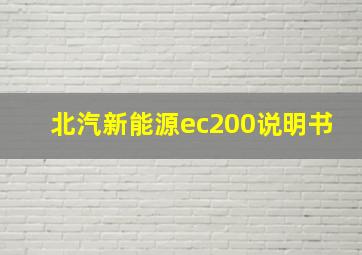 北汽新能源ec200说明书